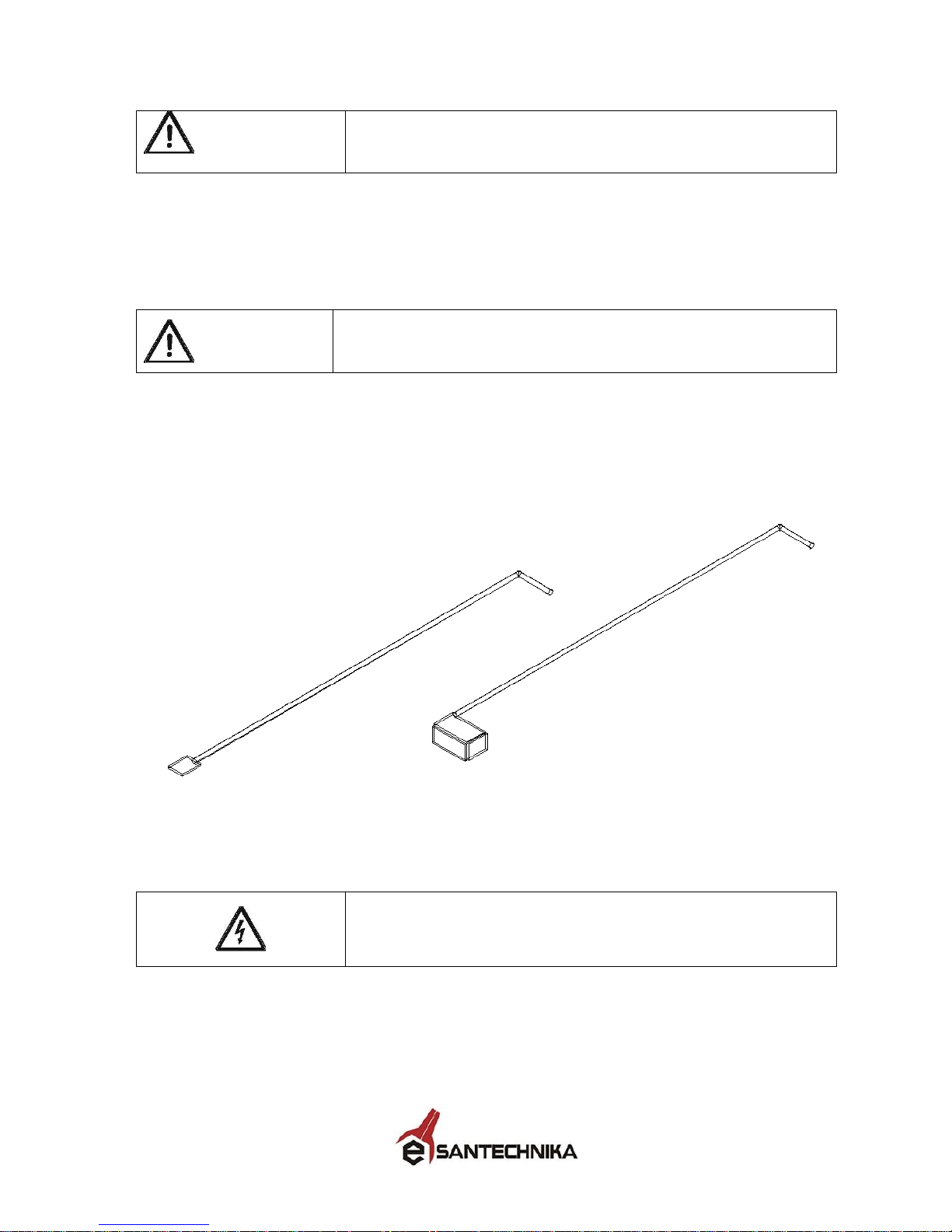 SANTECHNIKA